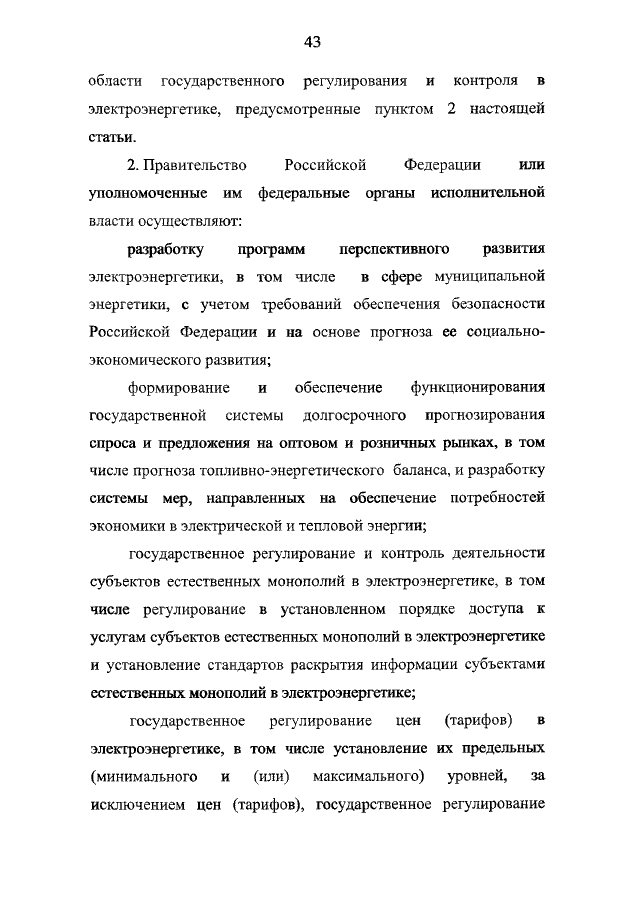 43

области государственного регулирования и контроля в электроэнергетике, предусмотренные пунктом 2 настоящей статьи.

2. Правительство Российской Федерации или уполномоченные им федеральные органы исполнительной власти осуществляют:

разработку программ перспективного развития электроэнергетики, в том числе в сфере муниципальной энергетики, с учетом требований обеспечения безопасности Российской Федерации и на основе прогноза ее социально-экономического развития;

формирование и обеспечение функционирования государственной системы долгосрочного прогнозирования спроса и предложения на оптовом и розничных рынках, в том числе прогноза топливно-энергетического баланса, и разработку системы мер, направленных на обеспечение потребностей экономики в электрической и тепловой энергии;

государственное регулирование и контроль деятельности субъектов естественных монополий в электроэнергетике, в том числе регулирование в установленном порядке доступа к услугам субъектов естественных монополий в электроэнергетике и установление стандартов раскрытия информации субъектами естественных монополий в электроэнергетике;

государственное регулирование цен (тарифов) в электроэнергетике, в том числе установление их предельных (минимального и (или) максимального) уровней, за исключением цен (тарифов), государственное регулирование